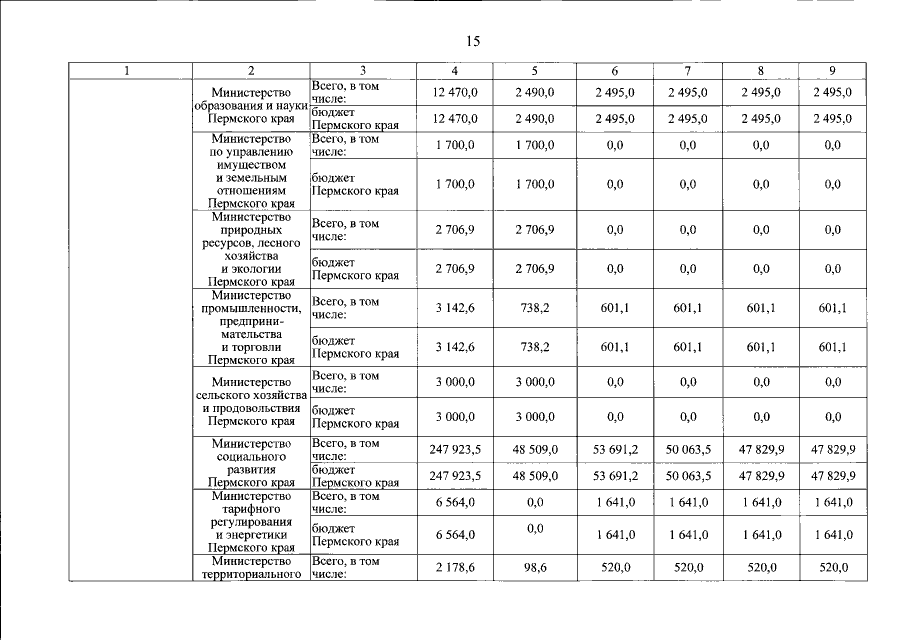 15

| 1 | 2 | 3 | 4 | 5 | 6 | 7 | 8 | 9 |
|---|---|---|---|---|---|---|---|---|
| | Министерство образования и науки Пермского края | Всего, в том числе: | 12 470,0 | 2 490,0 | 2 495,0 | 2 495,0 | 2 495,0 | 2 495,0 |
| | | бюджет Пермского края | 12 470,0 | 2 490,0 | 2 495,0 | 2 495,0 | 2 495,0 | 2 495,0 |
| | Министерство по управлению имуществом и земельным отношениям Пермского края | Всего, в том числе: | 1 700,0 | 1 700,0 | 0,0 | 0,0 | 0,0 | 0,0 |
| | | бюджет Пермского края | 1 700,0 | 1 700,0 | 0,0 | 0,0 | 0,0 | 0,0 |
| | Министерство природных ресурсов, лесного хозяйства и экологии Пермского края | Всего, в том числе: | 2 706,9 | 2 706,9 | 0,0 | 0,0 | 0,0 | 0,0 |
| | | бюджет Пермского края | 2 706,9 | 2 706,9 | 0,0 | 0,0 | 0,0 | 0,0 |
| | Министерство промышленности, предпринимательства и торговли Пермского края | Всего, в том числе: | 3 142,6 | 738,2 | 601,1 | 601,1 | 601,1 | 601,1 |
| | | бюджет Пермского края | 3 142,6 | 738,2 | 601,1 | 601,1 | 601,1 | 601,1 |
| | Министерство сельского хозяйства и продовольствия Пермского края | Всего, в том числе: | 3 000,0 | 3 000,0 | 0,0 | 0,0 | 0,0 | 0,0 |
| | | бюджет Пермского края | 3 000,0 | 3 000,0 | 0,0 | 0,0 | 0,0 | 0,0 |
| | Министерство социального развития Пермского края | Всего, в том числе: | 247 923,5 | 48 509,0 | 53 691,2 | 50 063,5 | 47 829,9 | 47 829,9 |
| | | бюджет Пермского края | 247 923,5 | 48 509,0 | 53 691,2 | 50 063,5 | 47 829,9 | 47 829,9 |
| | Министерство тарифного регулирования и энергетики Пермского края | Всего, в том числе: | 6 564,0 | 0,0 | 1 641,0 | 1 641,0 | 1 641,0 | 1 641,0 |
| | | бюджет Пермского края | 6 564,0 | 0,0 | 1 641,0 | 1 641,0 | 1 641,0 | 1 641,0 |
| | Министерство территориального | Всего, в том числе: | 2 178,6 | 98,6 | 520,0 | 520,0 | 520,0 | 520,0 |